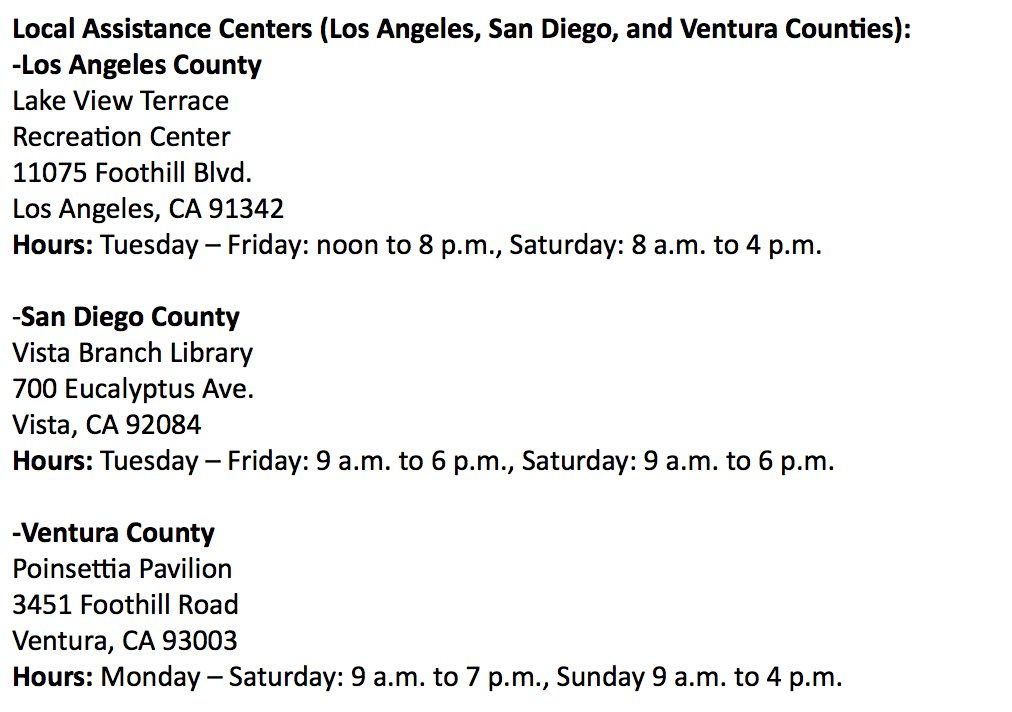 Local Assistance Centers (Los Angeles, San Diego, and Ventura Counties):
-Los Angeles County
Lake View Terrace
Recreation Center
11075 Foothill Blvd.
Los Angeles, CA 91342
Hours: Tuesday – Friday: noon to 8 p.m., Saturday: 8 a.m. to 4 p.m.

-San Diego County
Vista Branch Library
700 Eucalyptus Ave.
Vista, CA 92084
Hours: Tuesday – Friday: 9 a.m. to 6 p.m., Saturday: 9 a.m. to 6 p.m.

-Ventura County
Poinsettia Pavilion
3451 Foothill Road
Ventura, CA 93003
Hours: Monday – Saturday: 9 a.m. to 7 p.m., Sunday 9 a.m. to 4 p.m.